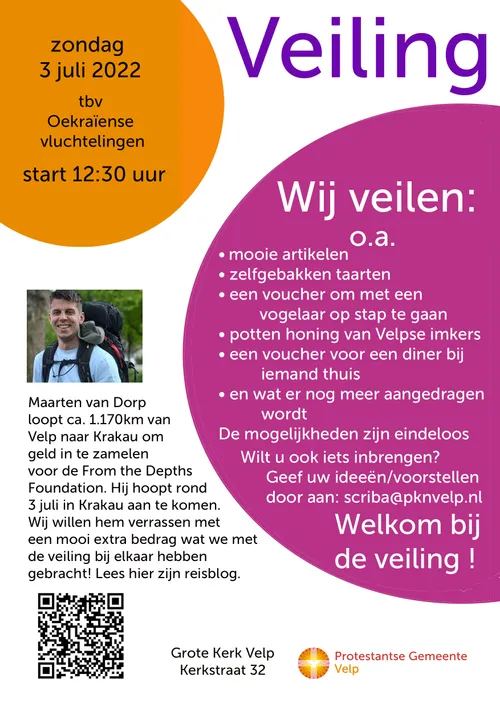 zondag
3 juli 2022
tbv
Oekraïense vluchtelingen
start 12:30 uur

Veiling

Wij veilen:
o.a.
• mooie artikelen
• zelfgebakken taarten
• een voucher om met een vogelaar op stap te gaan
• potten honing van Velpse imkers
• een voucher voor een diner bij iemand thuis
• en wat er nog meer aangedragen wordt
De mogelijkheden zijn eindeloos
Wilt u ook iets inbrengen?
Geef uw ideeën/voorstellen door aan: scriba@pknvelp.nl
Welkom bij de veiling !

Maarten van Dorp loopt ca. 1.170km van Velp naar Krakau om geld in te zamelen voor de From the Depths Foundation. Hij hoopt rond 3 juli in Krakau aan te komen. Wij willen hem verrassen met een mooi extra bedrag wat we met de veiling bij elkaar hebben gebracht! Lees hier zijn reisblog.

Grote Kerk Velp
Kerkstraat 32

Protestantse Gemeente
Velp